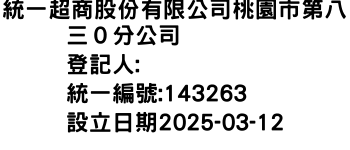 統一超商股份有限公司桃園市第八三０分公司
登記人:
統一編號:143263
設立日期2025-03-12